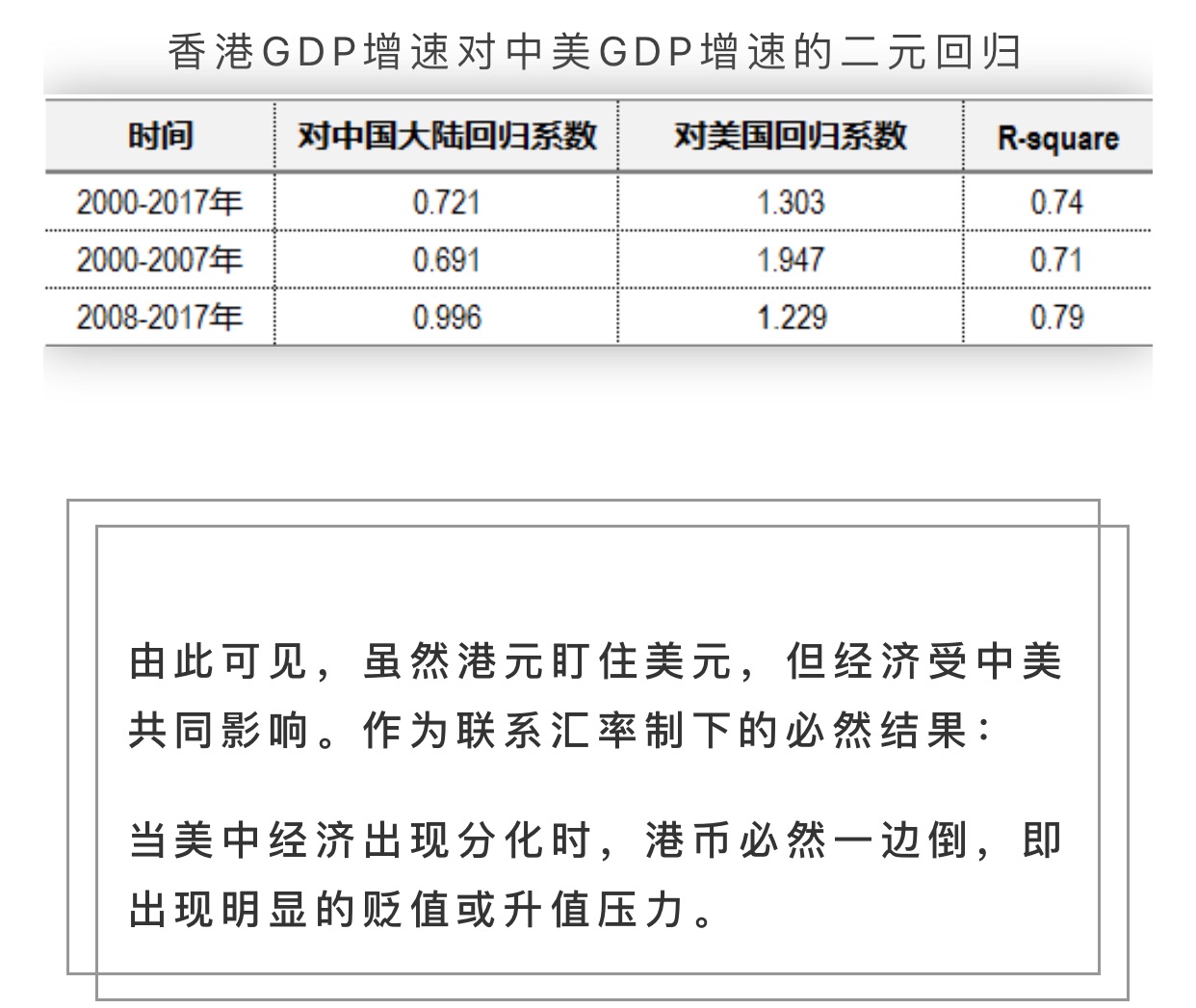 香港GDP增速对中美GDP增速的二元回归

| 时间 | 对中国大陆回归系数 | 对美国回归系数 | R-square |
|---|---|---|---|
| 2000-2017年 | 0.721 | 1.303 | 0.74 |
| 2000-2007年 | 0.691 | 1.947 | 0.71 |
| 2008-2017年 | 0.996 | 1.229 | 0.79 |

由此可见，虽然港元盯住美元，但经济受中美共同影响。作为联系汇率制下的必然结果：

当美中经济出现分化时，港币必然一边倒，即出现明显的贬值或升值压力。